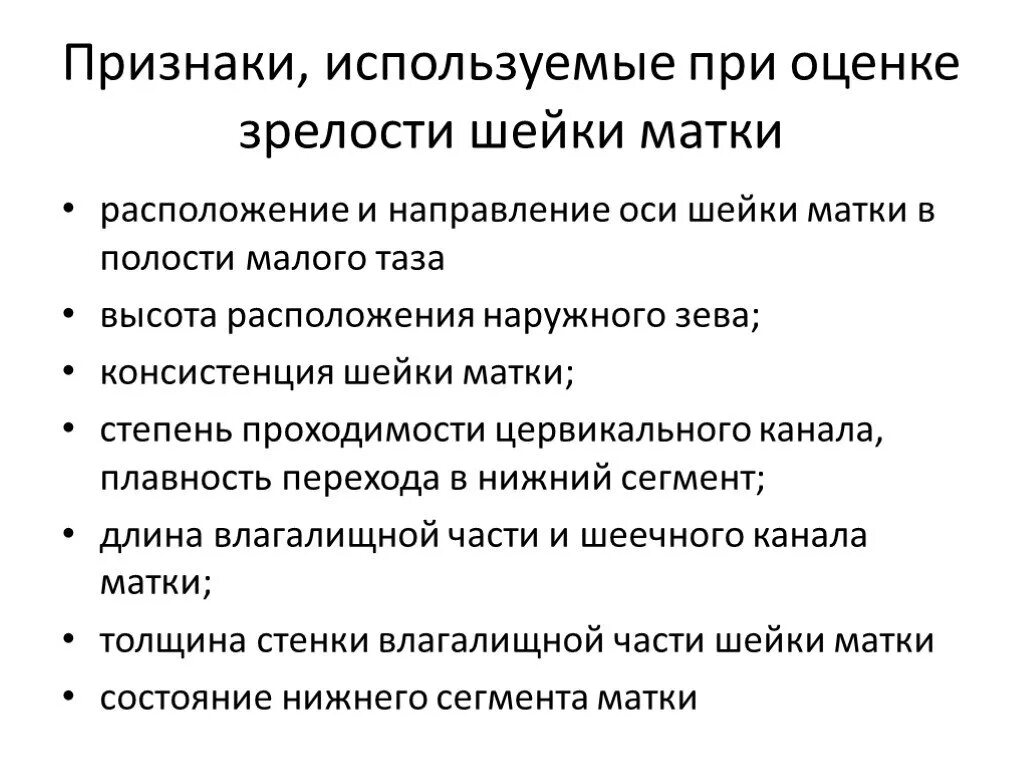 Признаки, используемые при оценке зрелости шейки матки

• расположение и направление оси шейки матки в полости малого таза
• высота расположения наружного зева;
• консистенция шейки матки;
• степень проходимости цервикального канала, плавность перехода в нижний сегмент;
• длина влагалищной части и шеечного канала матки;
• толщина стенки влагалищной части шейки матки
• состояние нижнего сегмента матки